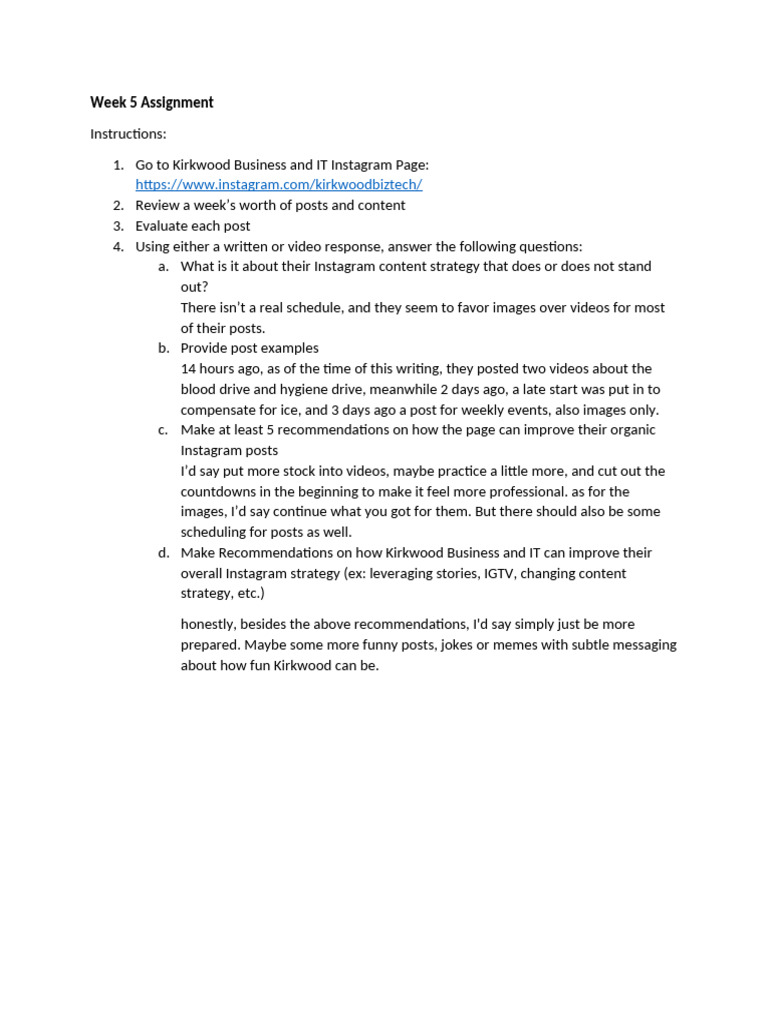 Week 5 Assignment

Instructions:

1. Go to Kirkwood Business and IT Instagram Page: https://www.instagram.com/kirkwoodbiztech/
2. Review a week's worth of posts and content
3. Evaluate each post
4. Using either a written or video response, answer the following questions:
   a. What is it about their Instagram content strategy that does or does not stand out?
   There isn't a real schedule, and they seem to favor images over videos for most of their posts.
   b. Provide post examples
   14 hours ago, as of the time of this writing, they posted two videos about the blood drive and hygiene drive, meanwhile 2 days ago, a late start was put in to compensate for ice, and 3 days ago a post for weekly events, also images only.
   c. Make at least 5 recommendations on how the page can improve their organic Instagram posts
   I'd say put more stock into videos, maybe practice a little more, and cut out the countdowns in the beginning to make it feel more professional. as for the images, I'd say continue what you got for them. But there should also be some scheduling for posts as well.
   d. Make Recommendations on how Kirkwood Business and IT can improve their overall Instagram strategy (ex: leveraging stories, IGTV, changing content strategy, etc.)

   honestly, besides the above recommendations, I'd say simply just be more prepared. Maybe some more funny posts, jokes or memes with subtle messaging about how fun Kirkwood can be.